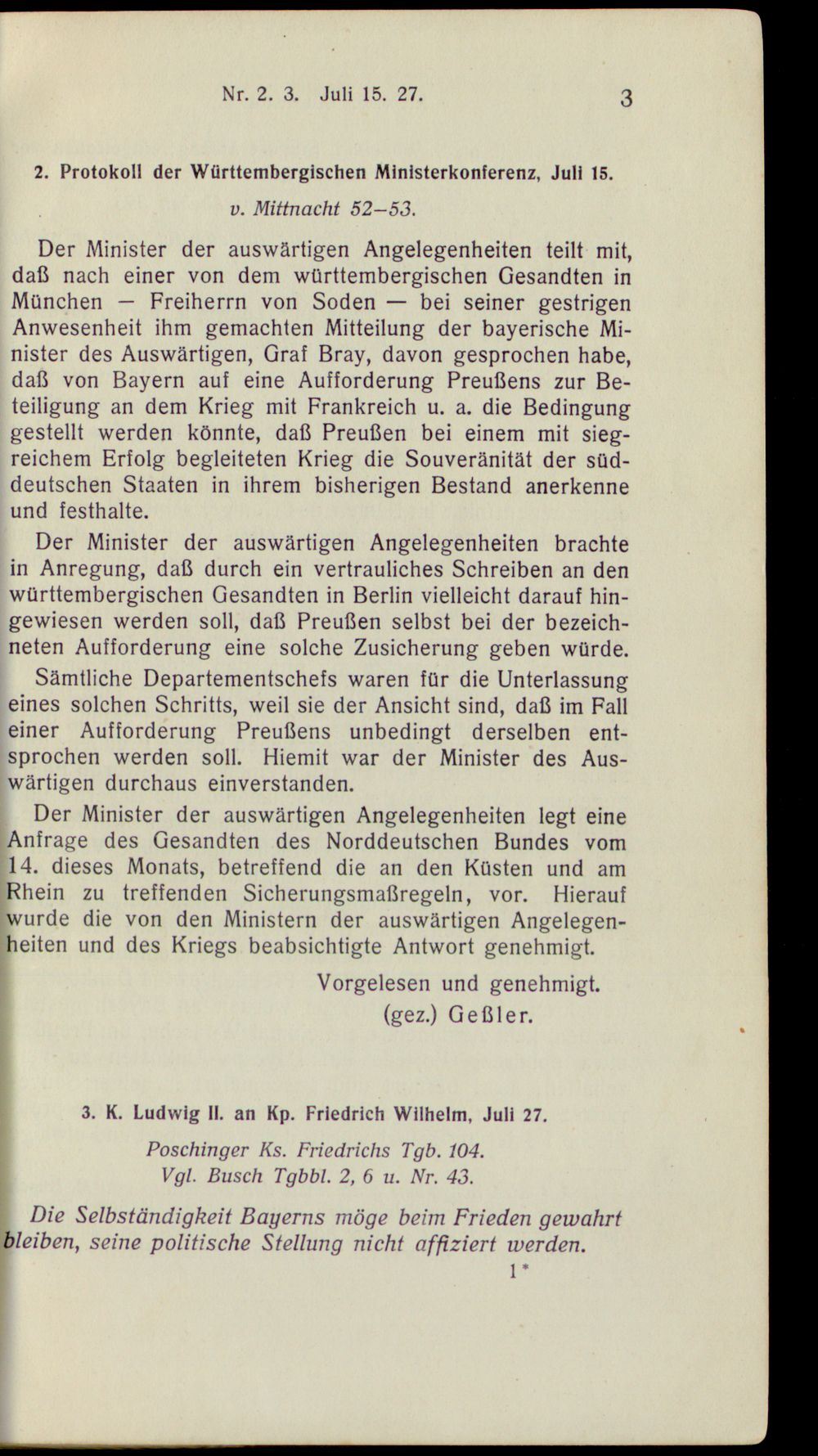 Nr. 2. 3. Juli 15. 27. 3

2. Protokoll der Württembergischen Ministerkonferenz, Juli 15.

v. Mittnacht 52–53.

Der Minister der auswärtigen Angelegenheiten teilt mit, daß nach einer von dem württembergischen Gesandten in München — Freiherrn von Soden — bei seiner gestrigen Anwesenheit ihm gemachten Mitteilung der bayerische Minister des Auswärtigen, Graf Bray, davon gesprochen habe, daß von Bayern auf eine Aufforderung Preußens zur Beteiligung an dem Krieg mit Frankreich u. a. die Bedingung gestellt werden könnte, daß Preußen bei einem mit siegreichem Erfolg begleiteten Krieg die Souveränität der süddeutschen Staaten in ihrem bisherigen Bestand anerkenne und festhalte.

Der Minister der auswärtigen Angelegenheiten brachte in Anregung, daß durch ein vertrauliches Schreiben an den württembergischen Gesandten in Berlin vielleicht darauf hingewiesen werden soll, daß Preußen selbst bei der bezeichneten Aufforderung eine solche Zusicherung geben würde.

Sämtliche Departementschefs waren für die Unterlassung eines solchen Schritts, weil sie der Ansicht sind, daß im Fall einer Aufforderung Preußens unbedingt derselben entsprochen werden soll. Hiemit war der Minister des Auswärtigen durchaus einverstanden.

Der Minister der auswärtigen Angelegenheiten legt eine Anfrage des Gesandten des Norddeutschen Bundes vom 14. dieses Monats, betreffend die an den Küsten und am Rhein zu treffenden Sicherungsmaßregeln, vor. Hierauf wurde die von den Ministern der auswärtigen Angelegenheiten und des Kriegs beabsichtigte Antwort genehmigt.

Vorgelesen und genehmigt.
(gez.) Geßler.

3. K. Ludwig II. an Kp. Friedrich Wilhelm, Juli 27.

Poschinger Ks. Friedrichs Tgb. 104.
Vgl. Busch Tgbbl. 2, 6 u. Nr. 43.

Die Selbständigkeit Bayerns möge beim Frieden gewahrt bleiben, seine politische Stellung nicht affiziert werden.

1*